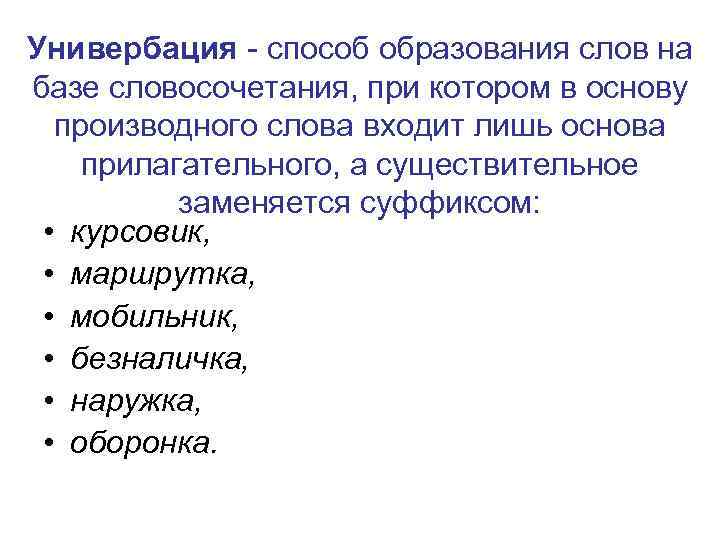 Универбация - способ образования слов на базе словосочетания, при котором в основу производного слова входит лишь основа прилагательного, а существительное заменяется суффиксом:

• курсовик,
• маршрутка,
• мобильник,
• безналичка,
• наружка,
• оборонка.